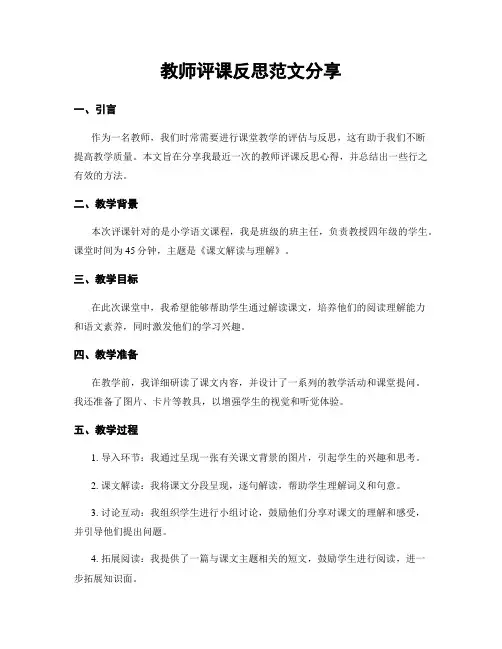 教师评课反思范文分享

一、引言

作为一名教师，我们时常需要进行课堂教学的评估与反思，这有助于我们不断提高教学质量。本文旨在分享我最近一次的教师评课反思心得，并总结出一些行之有效的方法。

二、教学背景

本次评课针对的是小学语文课程，我是班级的班主任，负责教授四年级的学生。课堂时间为 45 分钟，主题是《课文解读与理解》。

三、教学目标

在此次课堂中，我希望能够帮助学生通过解读课文，培养他们的阅读理解能力和语文素养，同时激发他们的学习兴趣。

四、教学准备

在教学前，我详细研读了课文内容，并设计了一系列的教学活动和课堂提问。我还准备了图片、卡片等教具，以增强学生的视觉和听觉体验。

五、教学过程

1. 导入环节：我通过呈现一张有关课文背景的图片，引起学生的兴趣和思考。

2. 课文解读：我将课文分段呈现，逐句解读，帮助学生理解词义和句意。

3. 讨论互动：我组织学生进行小组讨论，鼓励他们分享对课文的理解和感受，并引导他们提出问题。

4. 拓展阅读：我提供了一篇与课文主题相关的短文，鼓励学生进行阅读，进一步拓展知识面。